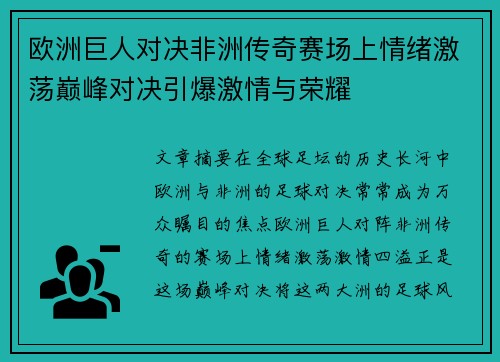 欧洲巨人对决非洲传奇赛场上情绪激荡巅峰对决引爆激情与荣耀

文章摘要在全球足坛的历史长河中欧洲与非洲的足球对决常常成为万众瞩目的焦点欧洲巨人对阵非洲传奇的赛场上情绪激荡激情四溢正是这场巅峰对决将这两大洲的足球风